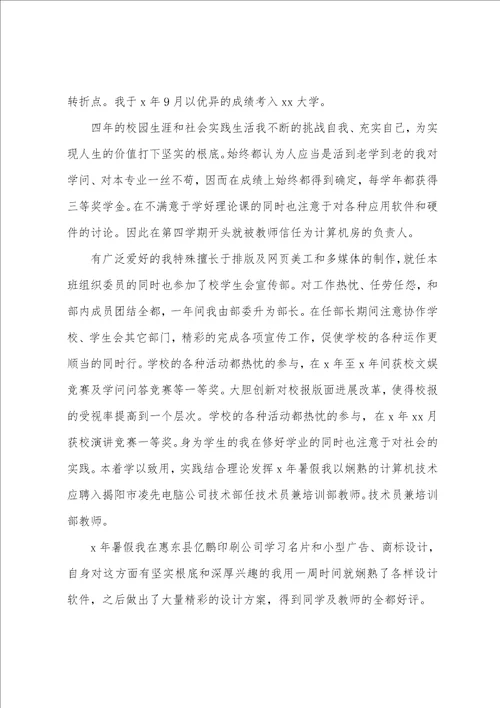 转折点。我于 x 年 9 月以优异的成绩考入 xx 大学。

四年的校园生涯和社会实践生活我不断的挑战自我、充实自己，为实现人生的价值打下坚实的根底。始终都认为人应当是活到老学到老的我对学问、对本专业一丝不苟，因而在成绩上始终都得到确定，每学年都获得三等奖学金。在不满意于学好理论课的同时也注意于对各种应用软件和硬件的讨论。因此在第四学期开头就被教师信任为计算机房的负责人。

有广泛爱好的我特殊擅长于排版及网页美工和多媒体的制作，就任本班组织委员的同时也参加了校学生会宣传部。对工作热忱、任劳任怨，和部内成员团结全都，一年间我由部委升为部长。在任部长期间注意协作学校、学生会其它部门，精彩的完成各项宣传工作，促使学校的各种运作更顺当的同时行。学校的各种活动都热忱的参与，在 x 年至 x 年间获校文娱竞赛及学问问答竞赛等一等奖。大胆创新对校报版面进展改革，使得校报的受视率提高到一个层次。学校的各种活动都热忱的参与，在 x 年 xx 月获校演讲竞赛一等奖。身为学生的我在修好学业的同时也注意于对社会的实践。本着学以致用，实践结合理论发挥 x 年暑假我以娴熟的计算机技术应聘入揭阳市凌先电脑公司技术部任技术员兼培训部教师。技术员兼培训部教师。

x 年暑假我在惠东县亿鹏印刷公司学习名片和小型广告、商标设计，自身对这方面有坚实根底和深厚兴趣的我用一周时间就娴熟了各样设计软件，之后做出了大量精彩的设计方案，得到同学及教师的全都好评。